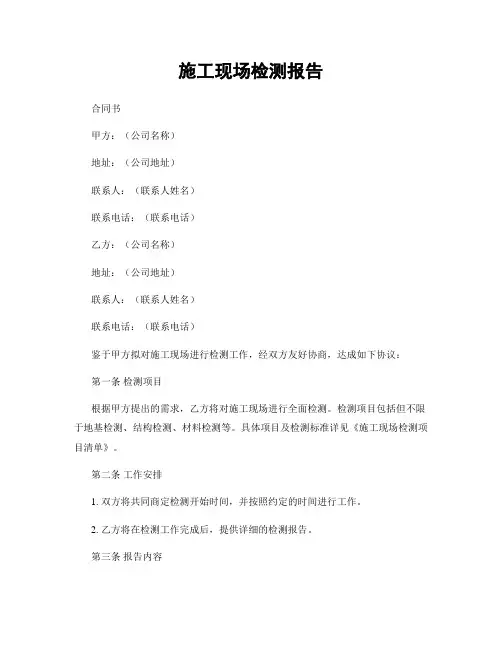 施工现场检测报告

合同书

甲方：（公司名称）

地址：（公司地址）

联系人：（联系人姓名）

联系电话：（联系电话）

乙方：（公司名称）

地址：（公司地址）

联系人：（联系人姓名）

联系电话：（联系电话）

鉴于甲方拟对施工现场进行检测工作，经双方友好协商，达成如下协议：

第一条 检测项目

根据甲方提出的需求，乙方将对施工现场进行全面检测。检测项目包括但不限于地基检测、结构检测、材料检测等。具体项目及检测标准详见《施工现场检测项目清单》。

第二条 工作安排

1. 双方将共同商定检测开始时间，并按照约定的时间进行工作。

2. 乙方将在检测工作完成后，提供详细的检测报告。

第三条 报告内容